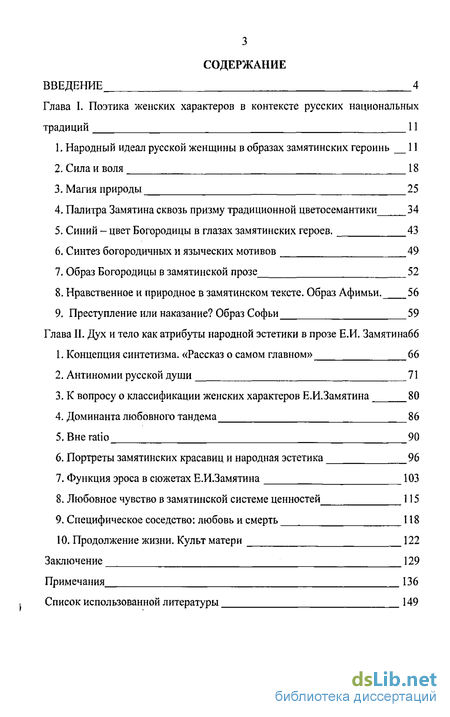 3

СОДЕРЖАНИЕ

ВВЕДЕНИЕ 4

Глава I. Поэтика женских характеров в контексте русских национальных традиций 11

1. Народный идеал русской женщины в образах замятинских героинь 11

2. Сила и воля 18

3. Магия природы 25

4. Палитра Замятина сквозь призму традиционной цветосемантики 34

5. Синий – цвет Богородицы в глазах замятинских героев. 43

6. Синтез богородичных и языческих мотивов 49

7. Образ Богородицы в замятинской прозе 52

8. Нравственное и природное в замятинском тексте. Образ Афимьи. 56

9. Преступление или наказание? Образ Софьи 59

Глава II. Дух и тело как атрибуты народной эстетики в прозе Е.И. Замятина66

1. Концепция синтетизма. «Рассказ о самом главном» 66

2. Антиномии русской души 71

3. К вопросу о классификации женских характеров Е.И.Замятина 80

4. Доминанта любовного тандема 86

5. Вне ratio 90

6. Портреты замятинских красавиц и народная эстетика 96

7. Функция эроса в сюжетах Е.И.Замятина 103

8. Любовное чувство в замятинской системе ценностей 115

9. Специфическое соседство: любовь и смерть 118

10. Продолжение жизни. Культ матери 122

Заключение 129

Примечания 136

Список использованной литературы 149

dsLib.net
библиотека диссертаций